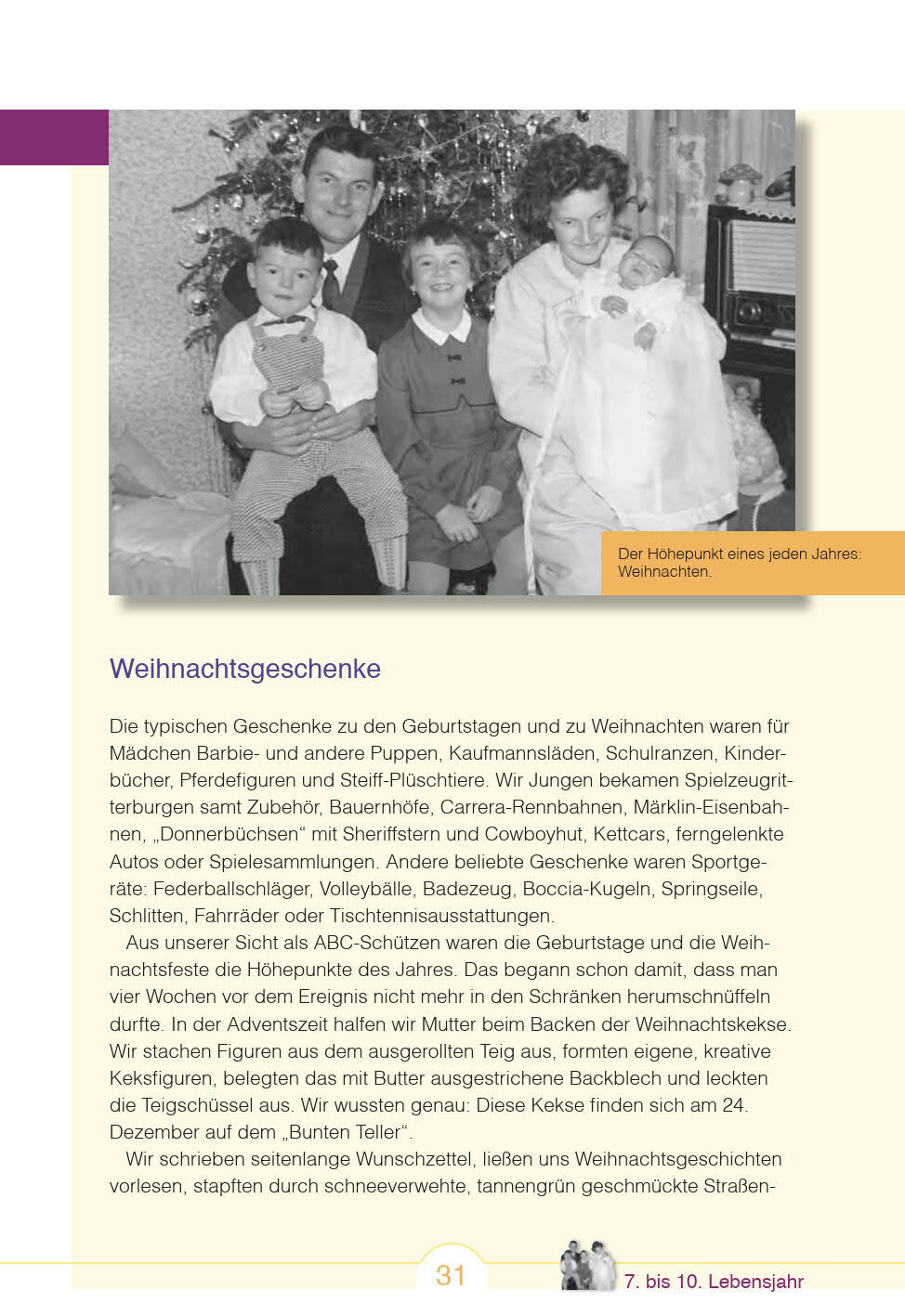 Der Höhepunkt eines jeden Jahres: Weihnachten.

Weihnachtsgeschenke

Die typischen Geschenke zu den Geburtstagen und zu Weihnachten waren für Mädchen Barbie- und andere Puppen, Kaufmannsläden, Schulranzen, Kinderbücher, Pferdefiguren und Steiff-Plüschtiere. Wir Jungen bekamen Spielzeugritterburgen samt Zubehör, Bauernhöfe, Carrera-Rennbahnen, Märklin-Eisenbahnen, „Donnerbüchsen“ mit Sheriffstern und Cowboyhut, Kettcars, ferngelenkte Autos oder Spielesammlungen. Andere beliebte Geschenke waren Sportgeräte: Federballschläger, Volleybälle, Badezeug, Boccia-Kugeln, Springseile, Schlitten, Fahrräder oder Tischtennisausstattungen.

Aus unserer Sicht als ABC-Schützen waren die Geburtstage und die Weihnachtsfeste die Höhepunkte des Jahres. Das begann schon damit, dass man vier Wochen vor dem Ereignis nicht mehr in den Schränken herumschnüffeln durfte. In der Adventszeit halfen wir Mutter beim Backen der Weihnachtskekse. Wir stachen Figuren aus dem ausgerollten Teig aus, formten eigene, kreative Keksfiguren, belegten das mit Butter ausgestrichene Backblech und leckten die Teigschüssel aus. Wir wussten genau: Diese Kekse finden sich am 24. Dezember auf dem „Bunten Teller“.

Wir schrieben seitenlange Wunschzettel, ließen uns Weihnachtsgeschichten vorlesen, stapften durch schneeverwehte, tannengrün geschmückte Straßen-

31

7. bis 10. Lebensjahr